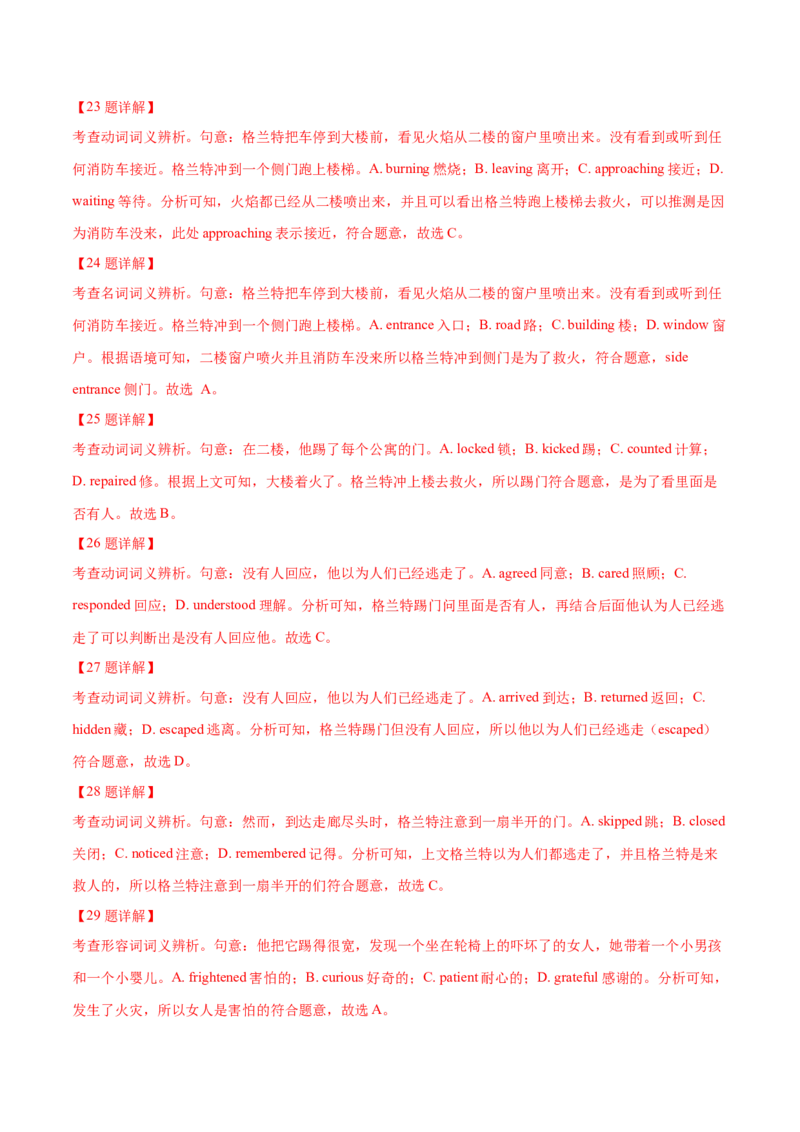 【23 题详解】

考查动词词义辨析。句意：格兰特把车停到大楼前，看见火焰从二楼的窗户里喷出来。没有看到或听到任何消防车接近。格兰特冲到一个侧门跑上楼梯。A. burning 燃烧；B. leaving 离开；C. approaching 接近；D. waiting 等待。分析可知，火焰都已经从二楼喷出来，并且可以看出格兰特跑上楼梯去救火，可以推测是因为消防车没来，此处 approaching 表示接近，符合题意，故选 C。

【24 题详解】

考查名词词义辨析。句意：格兰特把车停到大楼前，看见火焰从二楼的窗户里喷出来。没有看到或听到任何消防车接近。格兰特冲到一个侧门跑上楼梯。A. entrance 入口；B. road 路；C. building 楼；D. window 窗户。根据语境可知，二楼窗户喷火并且消防车没来所以格兰特冲到侧门是为了救火，符合题意，side entrance 侧门。故选 A。

【25 题详解】

考查动词词义辨析。句意：在二楼，他踢了每个公寓的门。A. locked 锁；B. kicked 踢；C. counted 计算；D. repaired 修。根据上文可知，大楼着火了。格兰特冲上楼去救火，所以踢门符合题意，是为了看里面是否有人。故选 B。

【26 题详解】

考查动词词义辨析。句意：没有人回应，他以为人们已经逃走了。A. agreed 同意；B. cared 照顾；C. responded 回应；D. understood 理解。分析可知，格兰特踢门问里面是否有人，再结合后面他认为人已经逃走了可以判断出是没有人回应他。故选 C。

【27 题详解】

考查动词词义辨析。句意：没有人回应，他以为人们已经逃走了。A. arrived 到达；B. returned 返回；C. hidden 藏；D. escaped 逃离。分析可知，格兰特踢门但没有人回应，所以他以为人们已经逃走（escaped）符合题意，故选 D。

【28 题详解】

考查动词词义辨析。句意：然而，到达走廊尽头时，格兰特注意到一扇半开的门。A. skipped 跳；B. closed 关闭；C. noticed 注意；D. remembered 记得。分析可知，上文格兰特以为人们都逃走了，并且格兰特是来救人的，所以格兰特注意到一扇半开的们符合题意，故选 C。

【29 题详解】

考查形容词词义辨析。句意：他把它踢得很宽，发现一个坐在轮椅上的吓坏了的女人，她带着一个小男孩和一个小婴儿。A. frightened 害怕的；B. curious 好奇的；C. patient 耐心的；D. grateful 感谢的。分析可知，发生了火灾，所以女人是害怕的符合题意，故选 A。